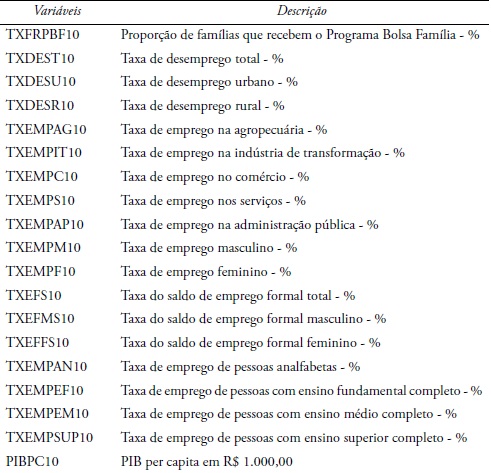 | Variáveis | Descrição |
|---|---|
| TXFRPBF10 | Proporção de famílias que recebem o Programa Bolsa Família - % |
| TXDEST10 | Taxa de desemprego total - % |
| TXDESU10 | Taxa de desemprego urbano - % |
| TXDESR10 | Taxa de desemprego rural - % |
| TXEMPAG10 | Taxa de emprego na agropecuária - % |
| TXEMPIT10 | Taxa de emprego na indústria de transformação - % |
| TXEMPC10 | Taxa de emprego no comércio - % |
| TXEMPS10 | Taxa de emprego nos serviços - % |
| TXEMPAP10 | Taxa de emprego na administração pública - % |
| TXEMPM10 | Taxa de emprego masculino - % |
| TXEMPF10 | Taxa de emprego feminino - % |
| TXEFS10 | Taxa do saldo de emprego formal total - % |
| TXEFMS10 | Taxa do saldo de emprego formal masculino - % |
| TXEFFS10 | Taxa do saldo de emprego formal feminino - % |
| TXEMPAN10 | Taxa de emprego de pessoas analfabetas - % |
| TXEMPEF10 | Taxa de emprego de pessoas com ensino fundamental completo - % |
| TXEMPEM10 | Taxa de emprego de pessoas com ensino médio completo - % |
| TXEMPSUP10 | Taxa de emprego de pessoas com ensino superior completo - % |
| PIBPC10 | PIB per capita em R$ 1.000,00 |